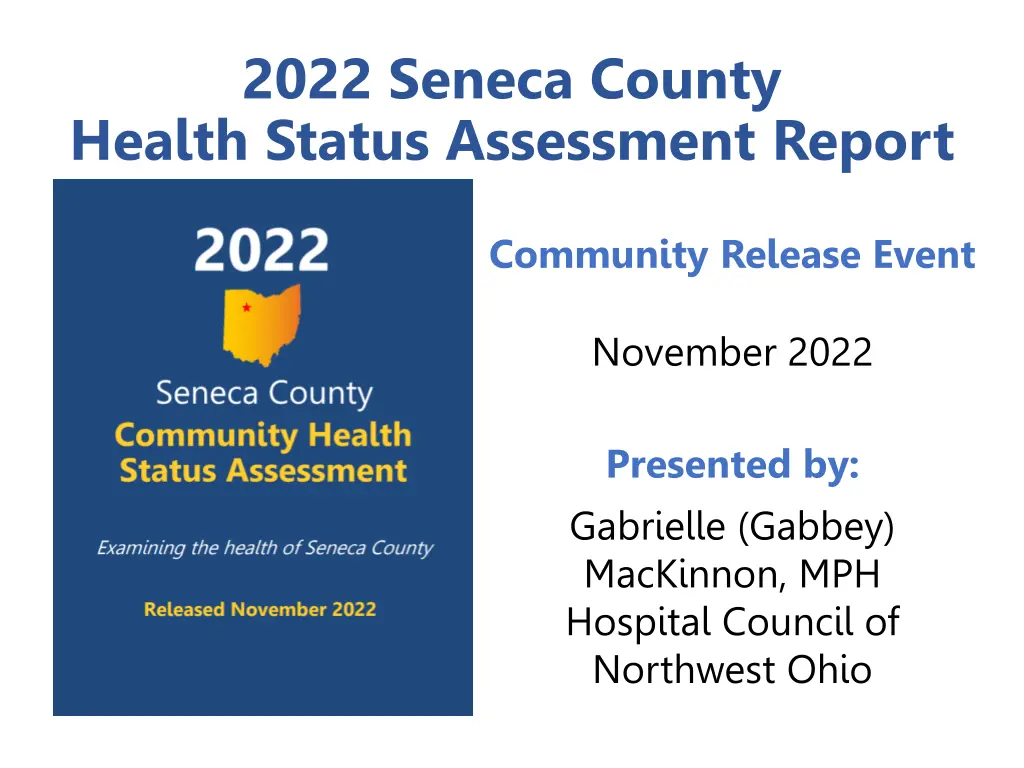 2022 Seneca County
Health Status Assessment Report

2022

Seneca County
Community Health Status Assessment

Examining the health of Seneca County

Released November 2022

Community Release Event

November 2022

Presented by:

Gabrielle (Gabbey) MacKinnon, MPH
Hospital Council of Northwest Ohio